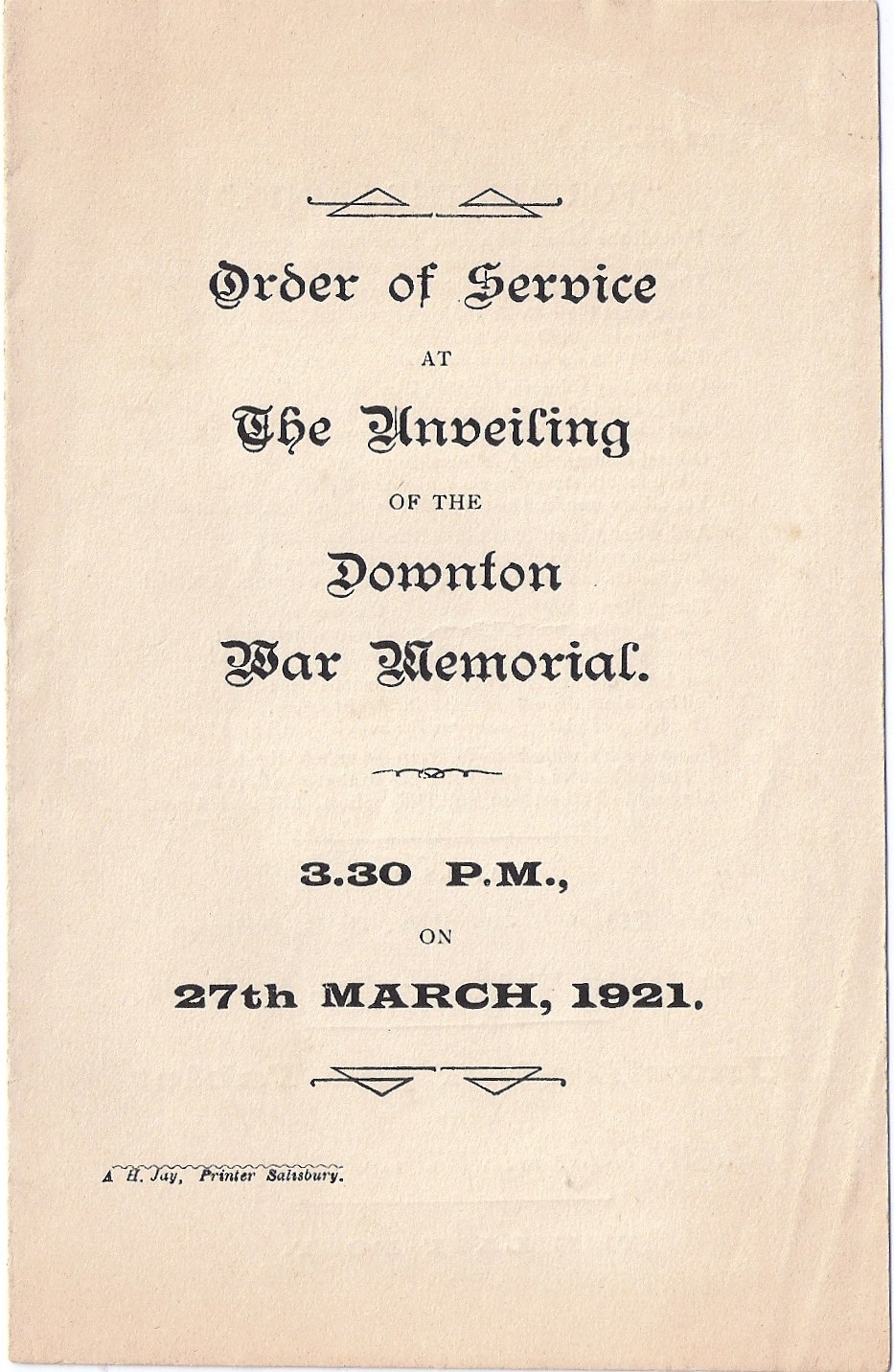 Order of Service

AT

The Unveiling

OF THE

Downton

War Memorial.

3.30 P.M.,

ON

27th MARCH, 1921.

A H. Jay, Printer Salisbury.